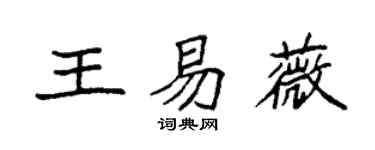 王易薇

词典网